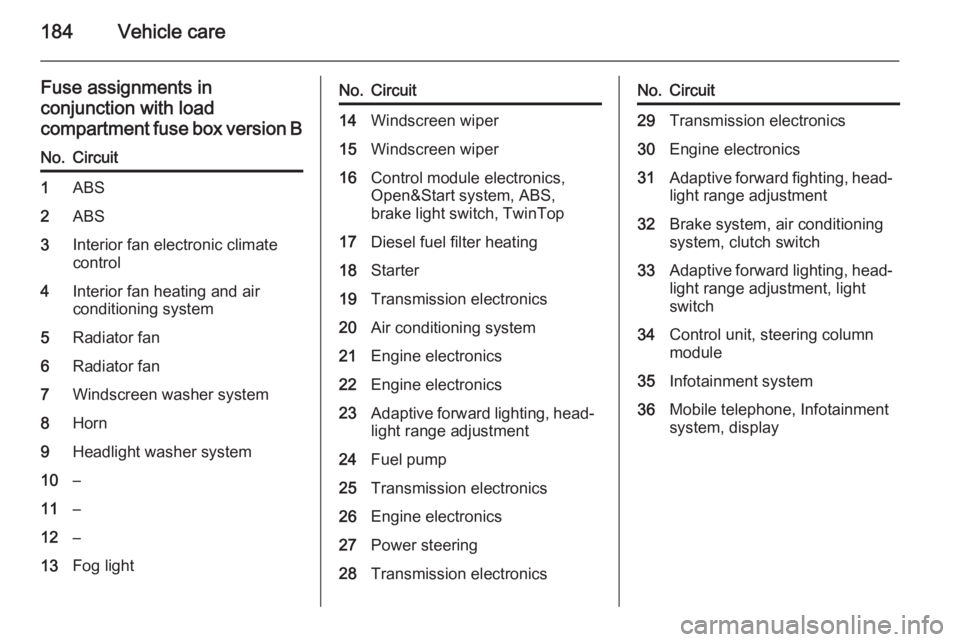 184 Vehicle care

Fuse assignments in conjunction with load compartment fuse box version B

| No. | Circuit |
|---|---|
| 1 | ABS |
| 2 | ABS |
| 3 | Interior fan electronic climate control |
| 4 | Interior fan heating and air conditioning system |
| 5 | Radiator fan |
| 6 | Radiator fan |
| 7 | Windscreen washer system |
| 8 | Horn |
| 9 | Headlight washer system |
| 10 | – |
| 11 | – |
| 12 | – |
| 13 | Fog light |

| No. | Circuit |
|---|---|
| 14 | Windscreen wiper |
| 15 | Windscreen wiper |
| 16 | Control module electronics, Open&Start system, ABS, brake light switch, TwinTop |
| 17 | Diesel fuel filter heating |
| 18 | Starter |
| 19 | Transmission electronics |
| 20 | Air conditioning system |
| 21 | Engine electronics |
| 22 | Engine electronics |
| 23 | Adaptive forward lighting, headlight range adjustment |
| 24 | Fuel pump |
| 25 | Transmission electronics |
| 26 | Engine electronics |
| 27 | Power steering |
| 28 | Transmission electronics |

| No. | Circuit |
|---|---|
| 29 | Transmission electronics |
| 30 | Engine electronics |
| 31 | Adaptive forward fighting, headlight range adjustment |
| 32 | Brake system, air conditioning system, clutch switch |
| 33 | Adaptive forward lighting, headlight range adjustment, light switch |
| 34 | Control unit, steering column module |
| 35 | Infotainment system |
| 36 | Mobile telephone, Infotainment system, display |

carmanualsonline.info